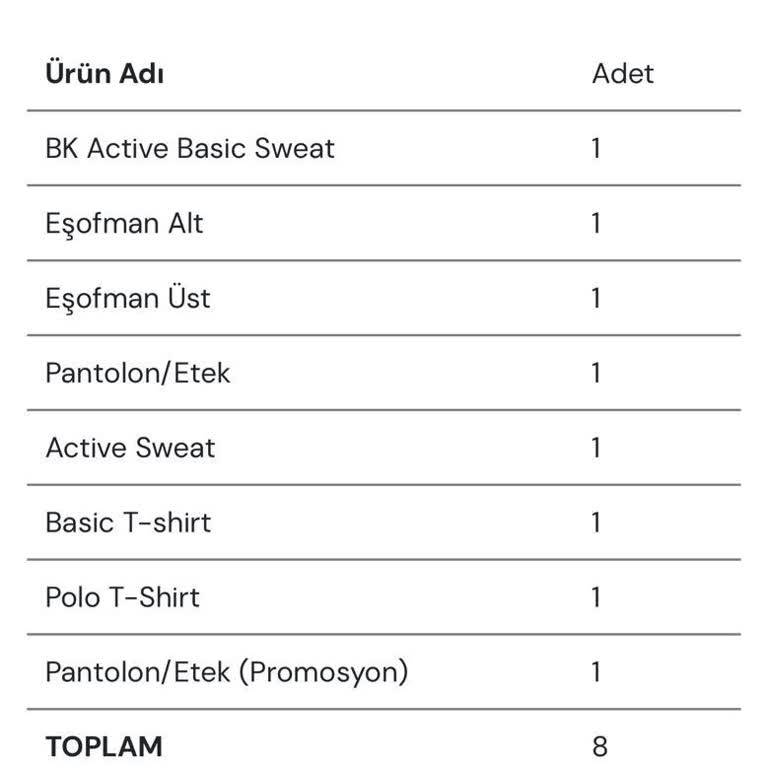 | Ürün Adı | Adet |
|---|---|
| BK Active Basic Sweat | 1 |
| Eşofman Alt | 1 |
| Eşofman Üst | 1 |
| Pantolon/Etek | 1 |
| Active Sweat | 1 |
| Basic T-shirt | 1 |
| Polo T-Shirt | 1 |
| Pantolon/Etek (Promosyon) | 1 |
| TOPLAM | 8 |